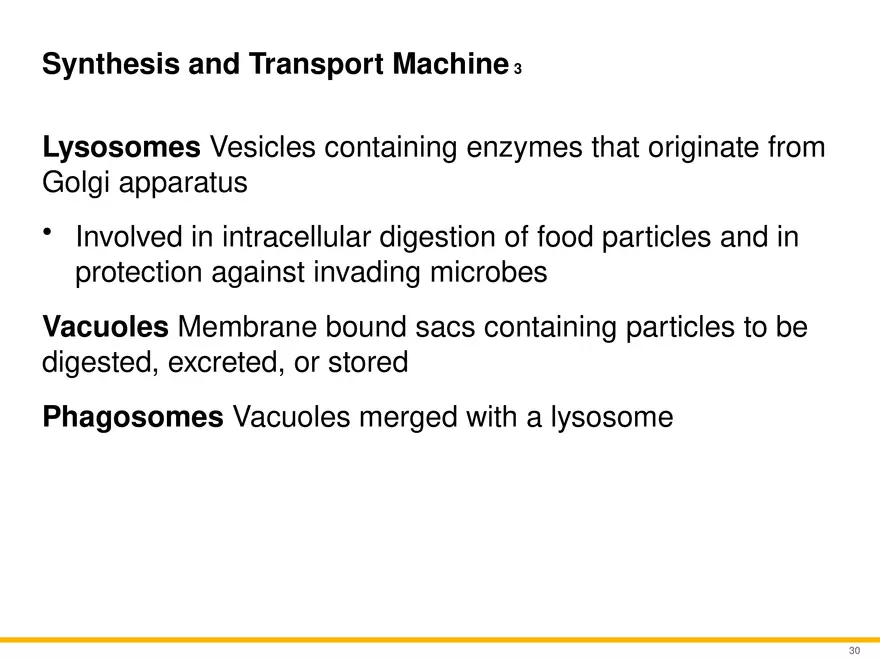 Synthesis and Transport Machine 3

Lysosomes Vesicles containing enzymes that originate from Golgi apparatus

• Involved in intracellular digestion of food particles and in protection against invading microbes

Vacuoles Membrane bound sacs containing particles to be digested, excreted, or stored

Phagosomes Vacuoles merged with a lysosome

30